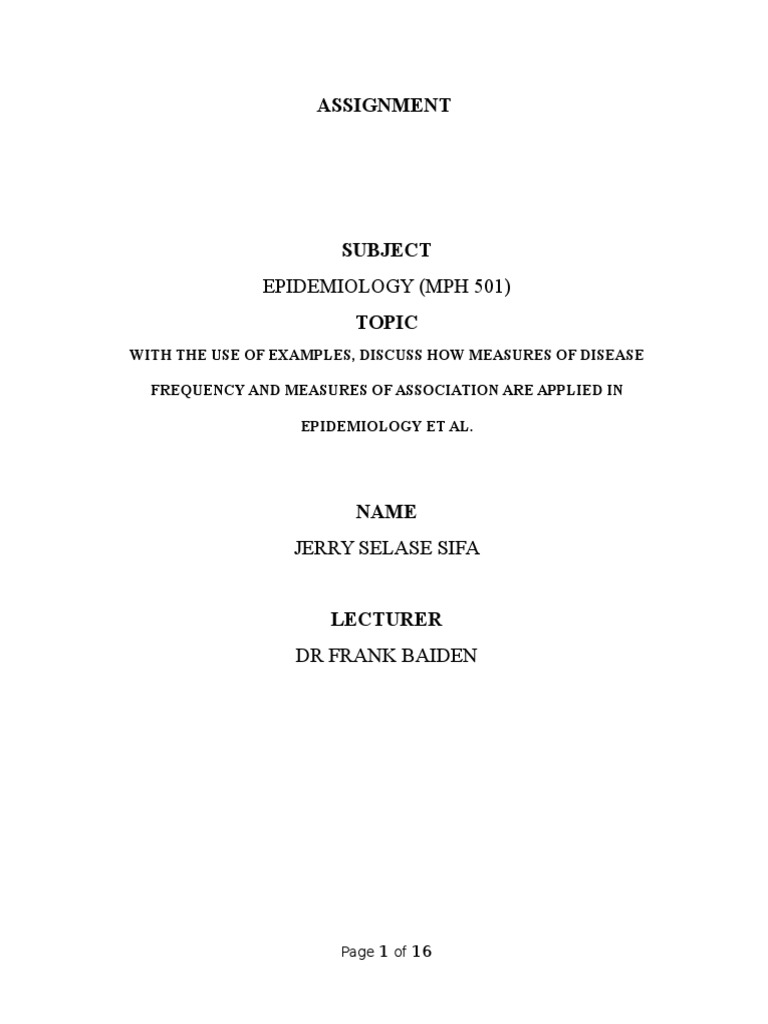 ASSIGNMENT

SUBJECT

EPIDEMIOLOGY (MPH 501)

TOPIC

WITH THE USE OF EXAMPLES, DISCUSS HOW MEASURES OF DISEASE FREQUENCY AND MEASURES OF ASSOCIATION ARE APPLIED IN EPIDEMIOLOGY ET AL.

NAME

JERRY SELASE SIFA

LECTURER

DR FRANK BAIDEN

Page 1 of 16